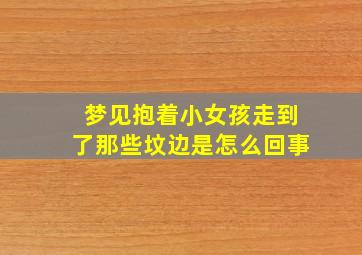 梦见抱着小女孩走到了那些坟边是怎么回事